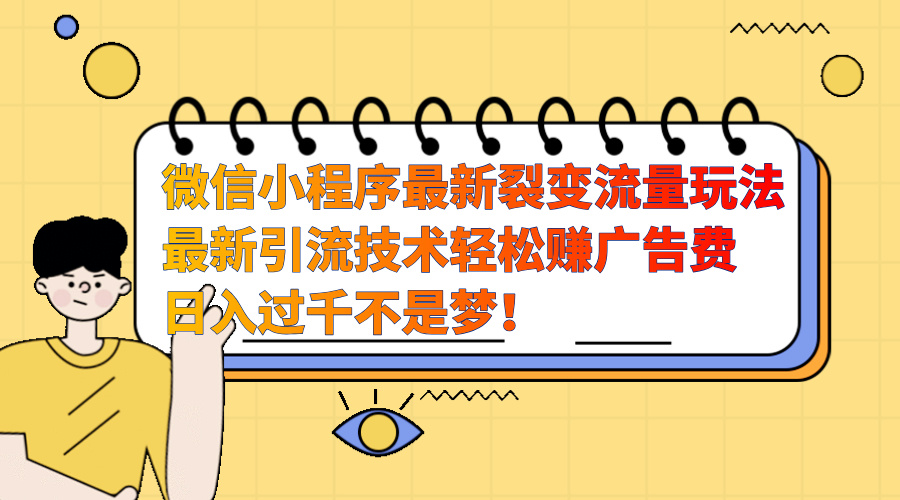 微信小程序最新裂变流量玩法
最新引流技术轻松赚广告费
日入过千不是梦！